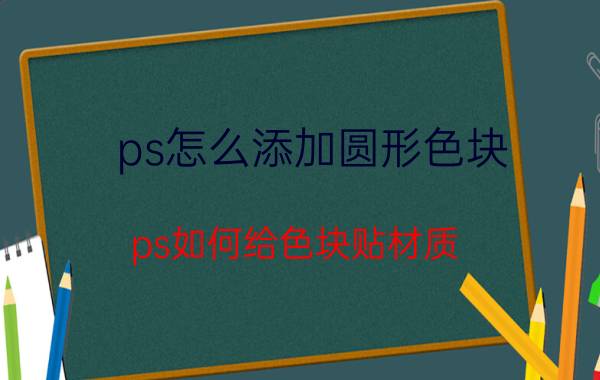 ps怎么添加圆形色块

ps如何给色块贴材质